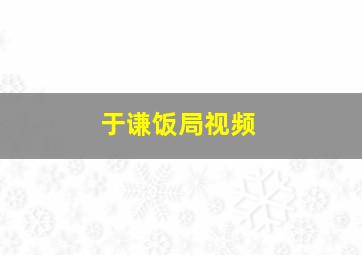 于谦饭局视频